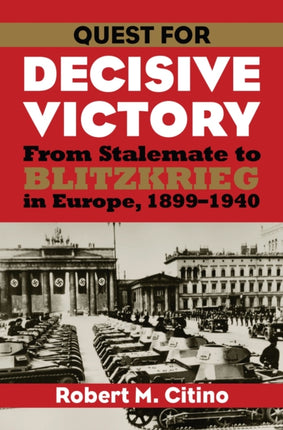 QUEST FOR
DECISIVE VICTORY
From Stalemate to BLITZKRIEG in Europe, 1899–1940

Robert M. Citino